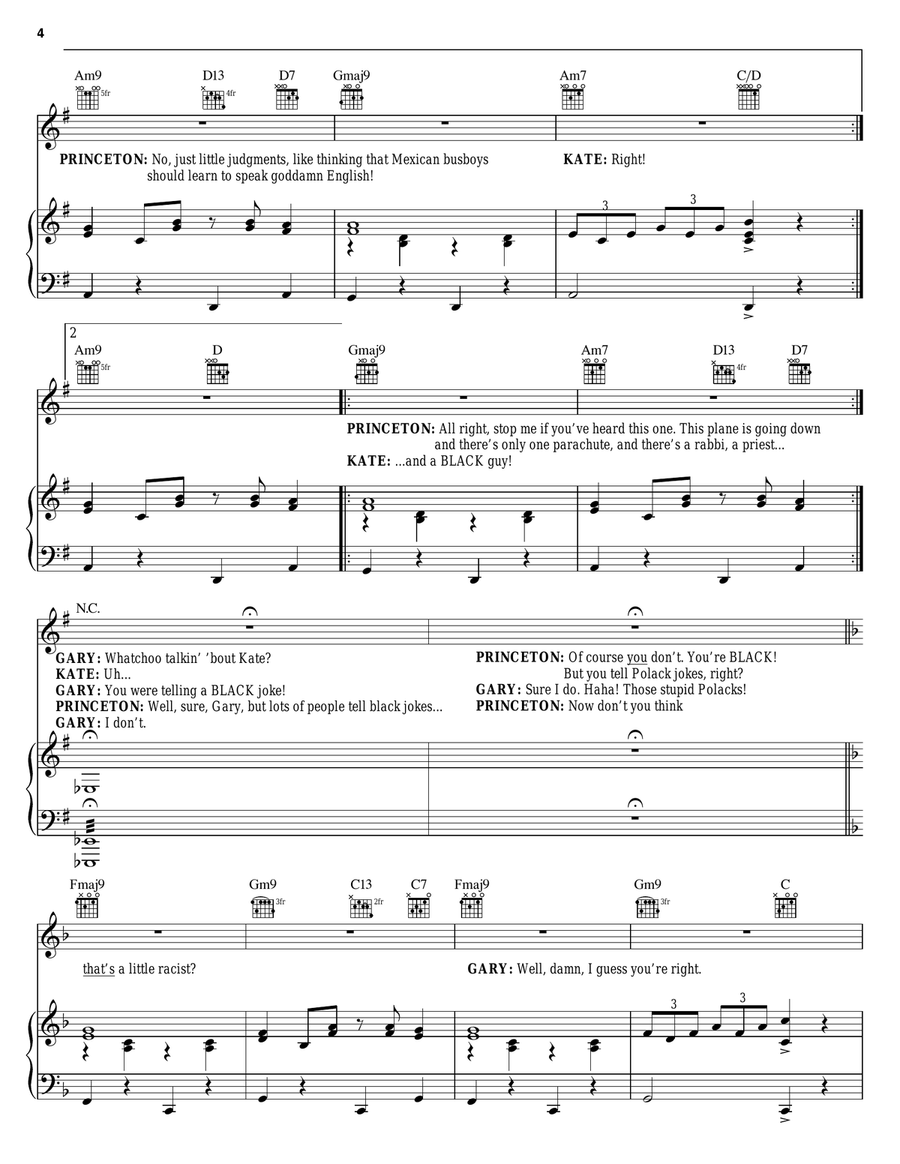 4

Am9 5fr D13 4fr D7 Gmaj9 Am7 C/D

PRINCETON: No, just little judgments, like thinking that Mexican busboys should learn to speak goddamn English!

KATE: Right!

3 3

2

Am9 5fr D Gmaj9 Am7 D13 4fr D7

PRINCETON: All right, stop me if you've heard this one. This plane is going down and there's only one parachute, and there's a rabbi, a priest...
KATE: ...and a BLACK guy!

N.C.

GARY: Whatchoo talkin' 'bout Kate?
KATE: Uh...
GARY: You were telling a BLACK joke!
PRINCETON: Well, sure, Gary, but lots of people tell black jokes...
GARY: I don't.

PRINCETON: Of course you don't. You're BLACK! But you tell Polack jokes, right?
GARY: Sure I do. Haha! Those stupid Polacks!
PRINCETON: Now don't you think

Fmaj9 Gm9 3fr C13 2fr C7 Fmaj9 Gm9 3fr C

that's a little racist?

GARY: Well, damn, I guess you're right.

3 3